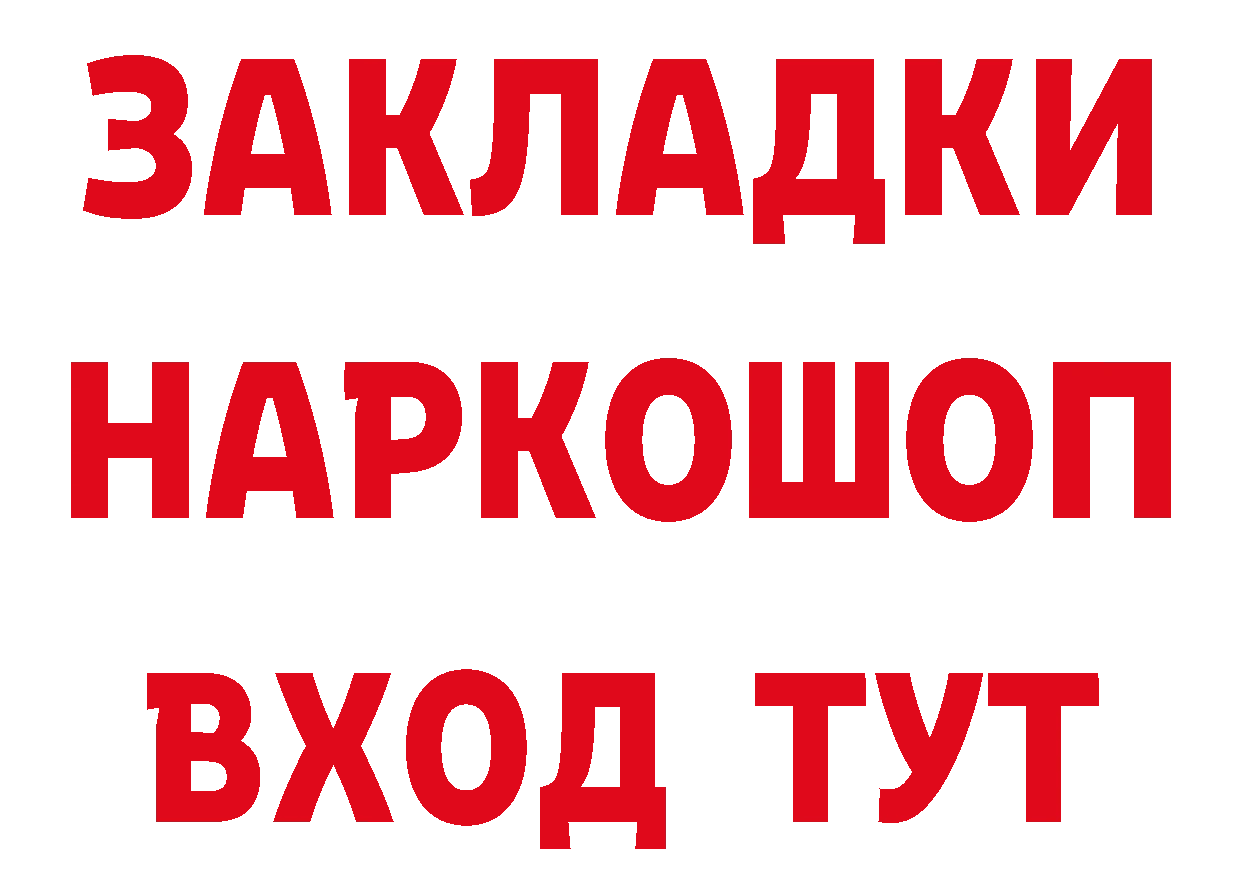 ЗАКЛАДКИ НАРКОШОП ВХОД ТУТ